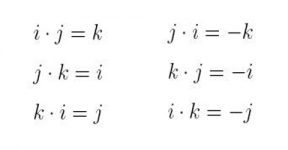 $i \cdot j = k$

$j \cdot k = i$

$k \cdot i = j$

$j \cdot i = -k$

$k \cdot j = -i$

$i \cdot k = -j$